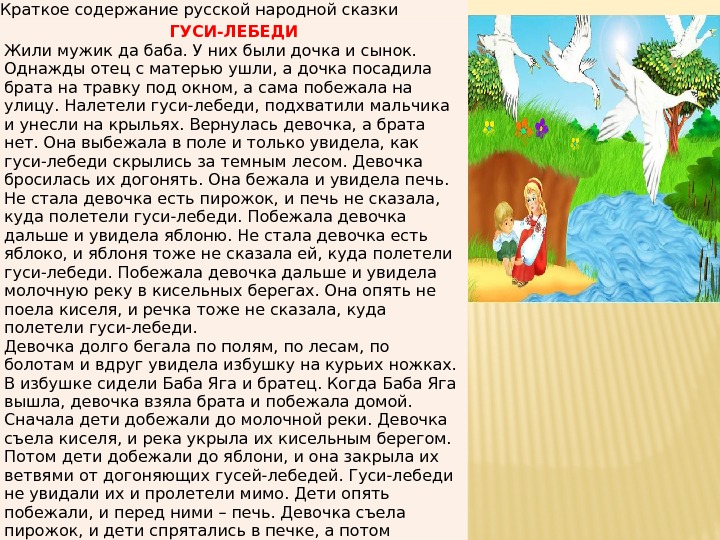 Краткое содержание русской народной сказки
ГУСИ-ЛЕБЕДИ

Жили мужик да баба. У них были дочка и сынок. Однажды отец с матерью ушли, а дочка посадила брата на травку под окном, а сама побежала на улицу. Налетели гуси-лебеди, подхватили мальчика и унесли на крыльях. Вернулась девочка, а брата нет. Она выбежала в поле и только увидела, как гуси-лебеди скрылись за темным лесом. Девочка бросилась их догонять. Она бежала и увидела печь. Не стала девочка есть пирожок, и печь не сказала, куда полетели гуси-лебеди. Побежала девочка дальше и увидела яблоню. Не стала девочка есть яблоко, и яблоня тоже не сказала ей, куда полетели гуси-лебеди. Побежала девочка дальше и увидела молочную реку в кисельных берегах. Она опять не поела киселя, и речка тоже не сказала, куда полетели гуси-лебеди.

Девочка долго бегала по полям, по лесам, по болотам и вдруг увидела избушку на курьих ножках. В избушке сидели Баба Яга и братец. Когда Баба Яга вышла, девочка взяла брата и побежала домой. Сначала дети добежали до молочной реки. Девочка съела киселя, и река укрыла их кисельным берегом. Потом дети добежали до яблони, и она закрыла их ветвями от догоняющих гусей-лебедей. Гуси-лебеди не увидали их и пролетели мимо. Дети опять побежали, и перед ними – печь. Девочка съела пирожок, и дети спрятались в печке, а потом